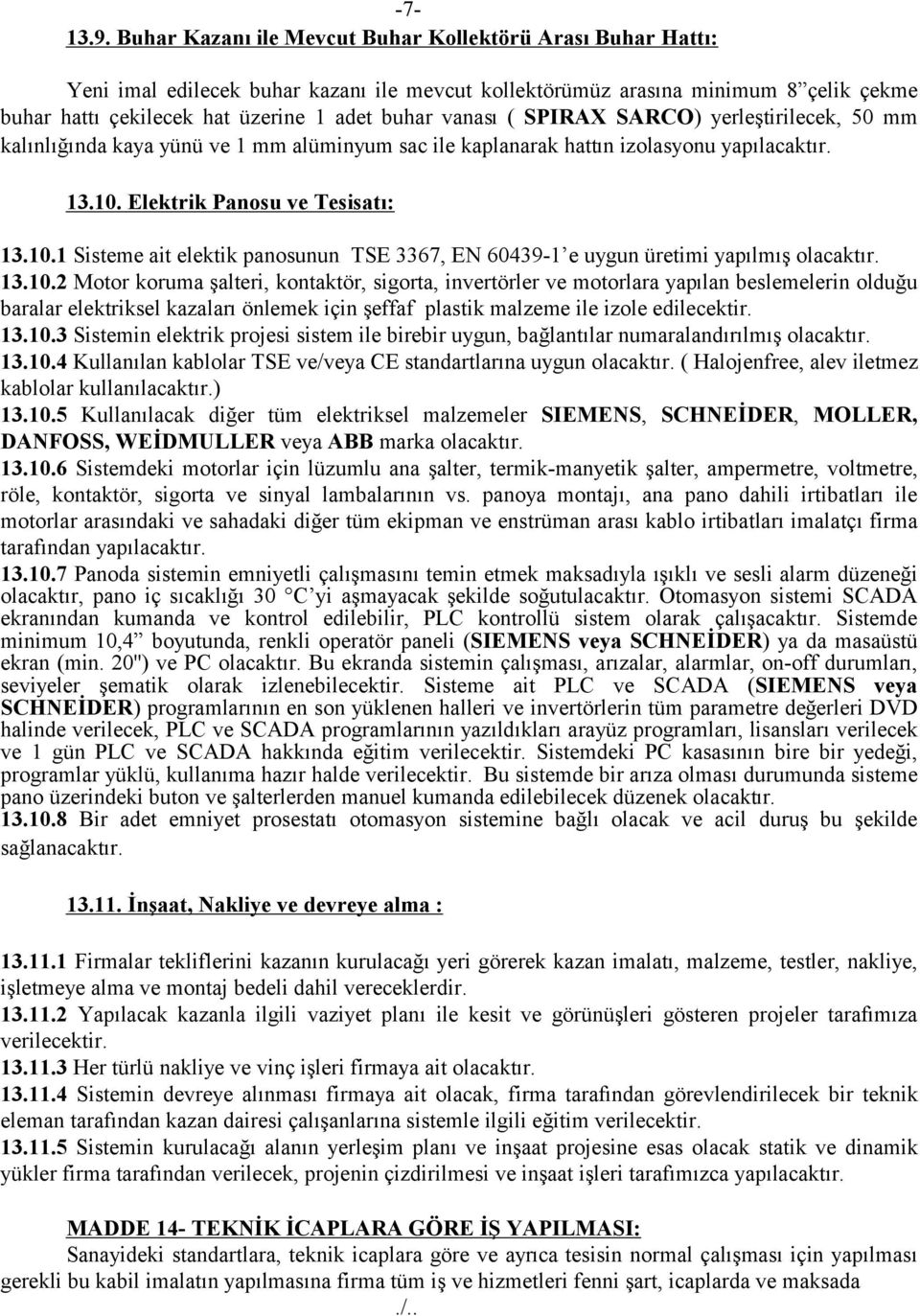 -7-

13.9. Buhar Kazanı ile Mevcut Buhar Kollektörü Arası Buhar Hattı:

Yeni imal edilecek buhar kazanı ile mevcut kollektörümüz arasına minimum 8" çelik çekme buhar hattı çekilecek hat üzerine 1 adet buhar vanası ( SPIRAX SARCO) yerleştirilecek, 50 mm kalınlığında kaya yünü ve 1 mm alüminyum sac ile kaplanarak hattın izolasyonu yapılacaktır.

13.10. Elektrik Panosu ve Tesisatı:

13.10.1 Sisteme ait elektik panosunun TSE 3367, EN 60439-1'e uygun üretimi yapılmış olacaktır.
13.10.2 Motor koruma şalteri, kontaktör, sigorta, invertörler ve motorlara yapılan beslemelerin olduğu baralar elektriksel kazaları önlemek için şeffaf plastik malzeme ile izole edilecektir.
13.10.3 Sistemin elektrik projesi sistem ile birebir uygun, bağlantılar numaralandırılmış olacaktır.
13.10.4 Kullanılan kablolar TSE ve/veya CE standartlarına uygun olacaktır. ( Halojenfree, alev iletmez kablolar kullanılacaktır.)
13.10.5 Kullanılacak diğer tüm elektriksel malzemeler SIEMENS, SCHNEİDER, MOLLER, DANFOSS, WEİDMULLER veya ABB marka olacaktır.
13.10.6 Sistemdeki motorlar için lüzumlu ana şalter, termik-manyetik şalter, ampermetre, voltmetre, röle, kontaktör, sigorta ve sinyal lambalarının vs. panoya montajı, ana pano dahili irtibatları ile motorlar arasındaki ve sahadaki diğer tüm ekipman ve enstrüman arası kablo irtibatları imalatçı firma tarafından yapılacaktır.
13.10.7 Panoda sistemin emniyetli çalışmasını temin etmek maksadıyla ışıklı ve sesli alarm düzeneği olacaktır, pano iç sıcaklığı 30 °C'yi aşmayacak şekilde soğutulacaktır. Otomasyon sistemi SCADA ekranından kumanda ve kontrol edilebilir, PLC kontrollü sistem olarak çalışacaktır. Sistemde minimum 10,4" boyutunda, renkli operatör paneli (SIEMENS veya SCHNEİDER) ya da masaüstü ekran (min. 20") ve PC olacaktır. Bu ekranda sistemin çalışması, arızalar, alarmlar, on-off durumları, seviyeler şematik olarak izlenebilecektir. Sisteme ait PLC ve SCADA (SIEMENS veya SCHNEİDER) programlarının en son yüklenen halleri ve invertörlerin tüm parametre değerleri DVD halinde verilecek, PLC ve SCADA programlarının yazıldıkları arayüz programları, lisansları verilecek ve 1 gün PLC ve SCADA hakkında eğitim verilecektir. Sistemdeki PC kasasının bire bir yedeği, programlar yüklü, kullanıma hazır halde verilecektir. Bu sistemde bir arıza olması durumunda sisteme pano üzerindeki buton ve şalterlerden manuel kumanda edilebilecek düzenek olacaktır.
13.10.8 Bir adet emniyet prosestatı otomasyon sistemine bağlı olacak ve acil duruş bu şekilde sağlanacaktır.

13.11. İnşaat, Nakliye ve devreye alma :

13.11.1 Firmalar tekliflerini kazanın kurulacağı yeri görerek kazan imalatı, malzeme, testler, nakliye, işletmeye alma ve montaj bedeli dahil vereceklerdir.
13.11.2 Yapılacak kazanla ilgili vaziyet planı ile kesit ve görünüşleri gösteren projeler tarafımıza verilecektir.
13.11.3 Her türlü nakliye ve vinç işleri firmaya ait olacaktır.
13.11.4 Sistemin devreye alınması firmaya ait olacak, firma tarafından görevlendirilecek bir teknik eleman tarafından kazan dairesi çalışanlarına sistemle ilgili eğitim verilecektir.
13.11.5 Sistemin kurulacağı alanın yerleşim planı ve inşaat projesine esas olacak statik ve dinamik yükler firma tarafından verilecek, projenin çizdirilmesi ve inşaat işleri tarafımızca yapılacaktır.

MADDE 14- TEKNİK İCAPLARA GÖRE İŞ YAPILMASI:
Sanayideki standartlara, teknik icaplara göre ve ayrıca tesisin normal çalışması için yapılması gerekli bu kabil imalatın yapılmasına firma tüm iş ve hizmetleri fenni şart, icaplarda ve maksada

./..